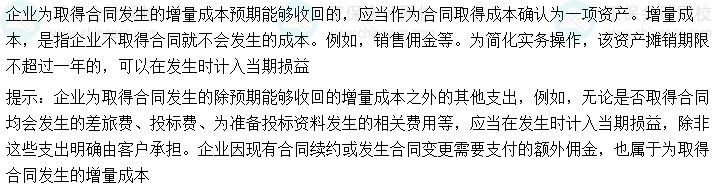 企业为取得合同发生的增量成本预期能够收回的，应当作为合同取得成本确认为一项资产。增量成本，是指企业不取得合同就不会发生的成本。例如，销售佣金等。为简化实务操作，该资产摊销期限不超过一年的，可以在发生时计入当期损益

提示：企业为取得合同发生的除预期能够收回的增量成本之外的其他支出，例如，无论是否取得合同均会发生的差旅费、投标费、为准备投标资料发生的相关费用等，应当在发生时计入当期损益，除非这些支出明确由客户承担。企业因现有合同续约或发生合同变更需要支付的额外佣金，也属于为取得合同发生的增量成本